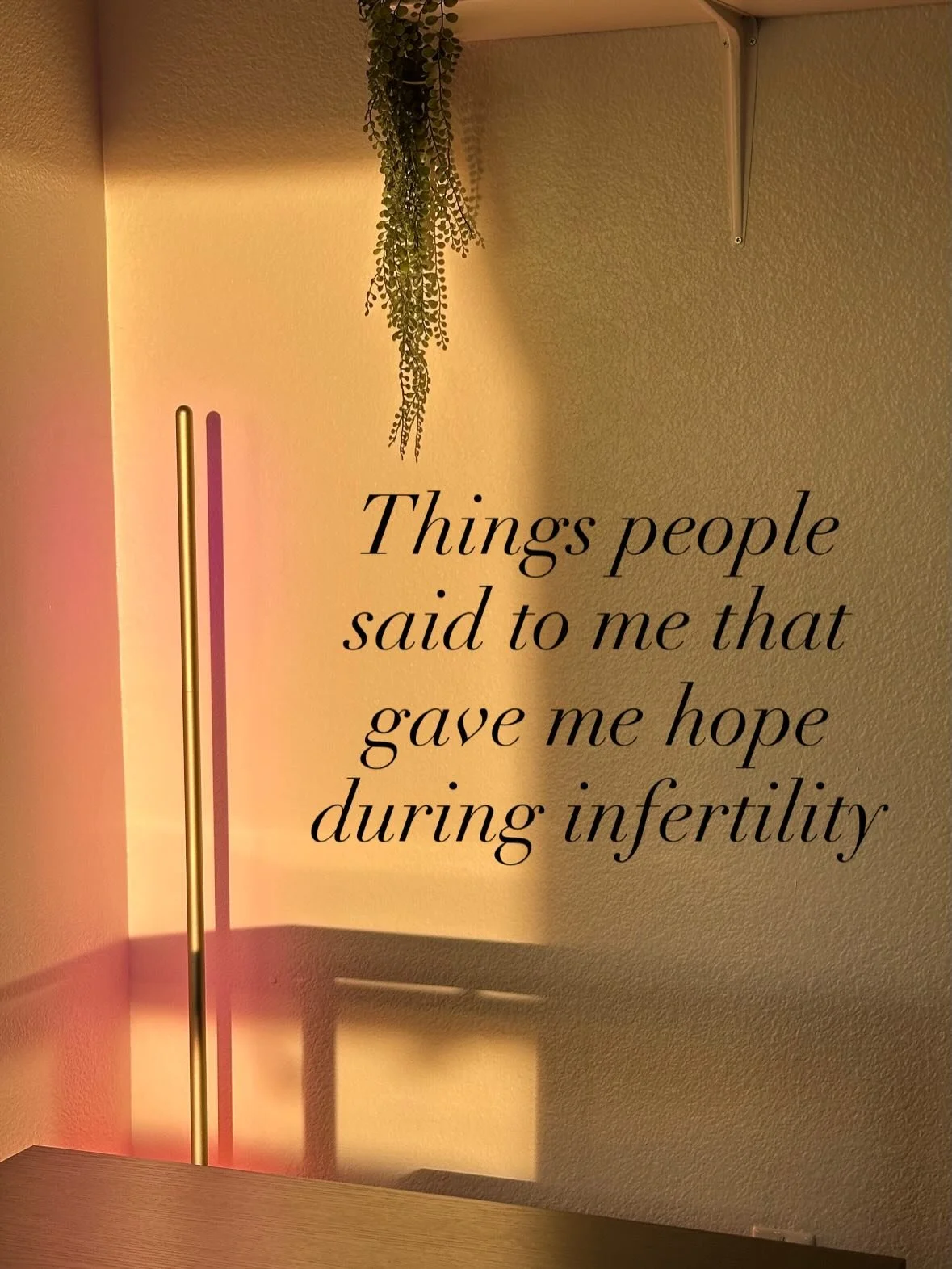 Things people said to me that gave me hope during infertility